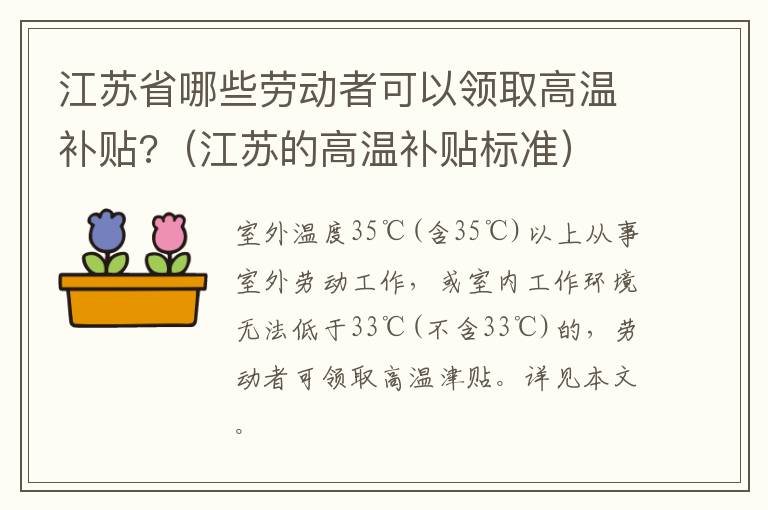 江苏省哪些劳动者可以领取高温补贴?(江苏的高温补贴标准)

室外温度35℃(含35℃)以上从事室外劳动工作，或室内工作环境无法低于33℃(不含33℃)的，劳动者可领取高温津贴。详见本文。